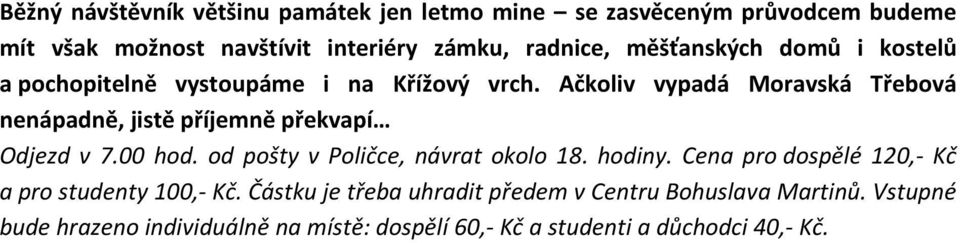 Běžný návštěvník většinu památek jen letmo mine – se zasvěceným průvodcem budeme mít však možnost navštívit interiéry zámku, radnice, měšťanských domů i kostelů a pochopitelně vystoupáme i na Křížový vrch. Ačkoliv vypadá Moravská Třebová nenápadně, jistě příjemně překvapí…

Odjezd v 7.00 hod. od pošty v Poličce, návrat okolo 18. hodiny. Cena pro dospělé 120,- Kč a pro studenty 100,- Kč. Částku je třeba uhradit předem v Centru Bohuslava Martinů. Vstupné bude hrazeno individuálně na místě: dospělí 60,- Kč a studenti a důchodci 40,- Kč.